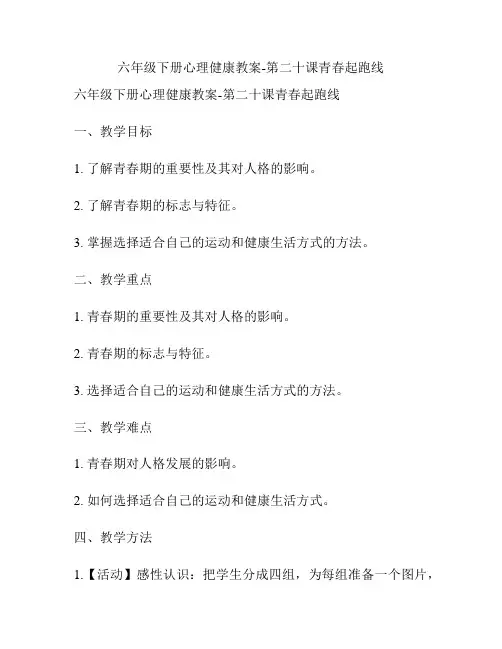 六年级下册心理健康教案-第二十课青春起跑线

六年级下册心理健康教案-第二十课青春起跑线

一、教学目标

1. 了解青春期的重要性及其对人格的影响。

2. 了解青春期的标志与特征。

3. 掌握选择适合自己的运动和健康生活方式的方法。

二、教学重点

1. 青春期的重要性及其对人格的影响。

2. 青春期的标志与特征。

3. 选择适合自己的运动和健康生活方式的方法。

三、教学难点

1. 青春期对人格发展的影响。

2. 如何选择适合自己的运动和健康生活方式。

四、教学方法

1.【活动】感性认识：把学生分成四组，为每组准备一个图片，